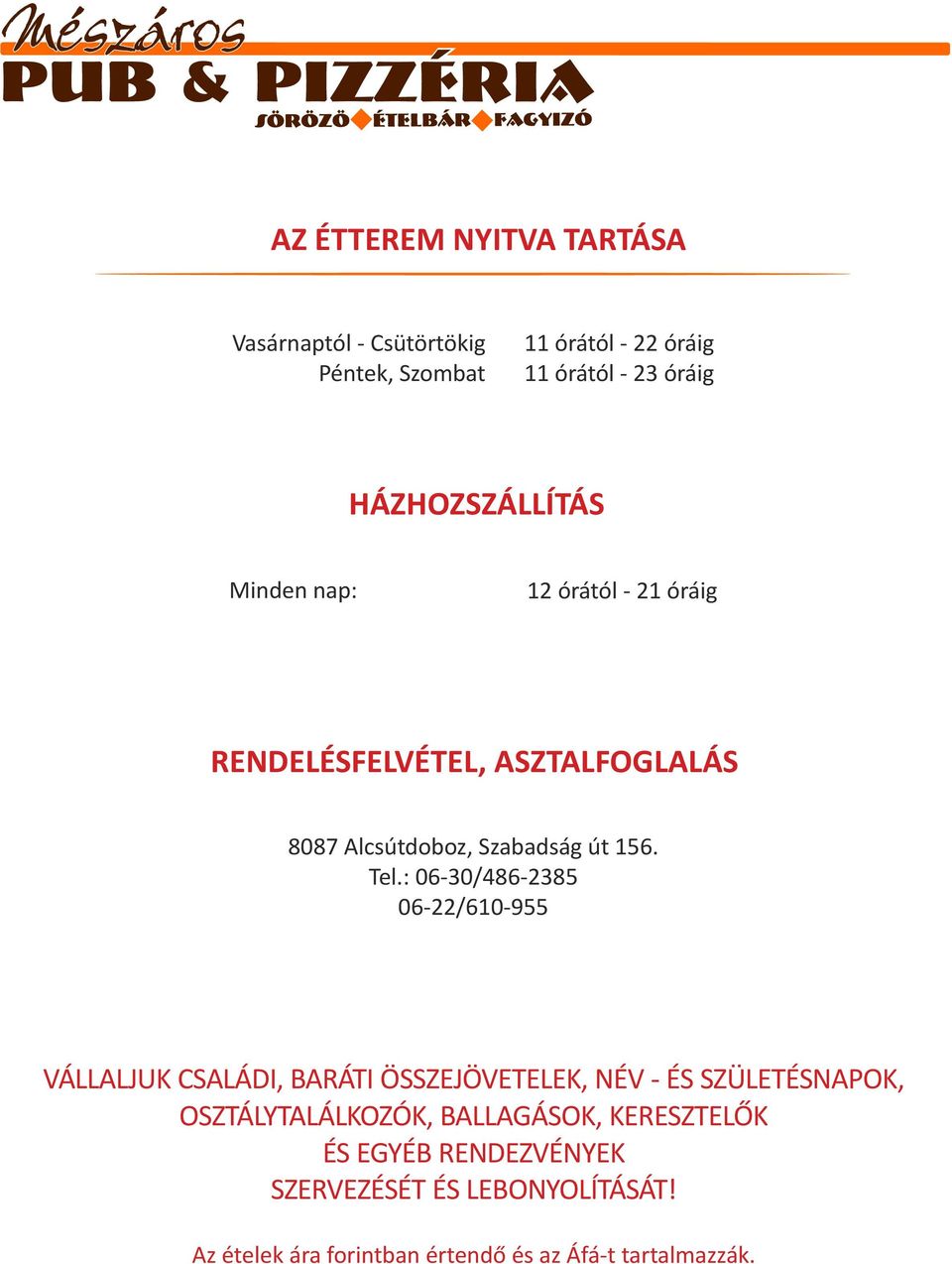 Mészáros
PUB & PIZZÉRIA
SÖRÖZŐ ÉTELBÁR FAGYIZÓ

AZ ÉTTEREM NYITVA TARTÁSA

Vasárnaptól - Csütörtökig 11 órától - 22 óráig
Péntek, Szombat 11 órától - 23 óráig

HÁZHOZSZÁLLÍTÁS

Minden nap: 12 órától - 21 óráig

RENDELÉSFELVÉTEL, ASZTALFOGLALÁS

8087 Alcsútdoboz, Szabadság út 156.
Tel.: 06-30/486-2385
06-22/610-955

VÁLLALJUK CSALÁDI, BARÁTI ÖSSZEJÖVETELEK, NÉV - ÉS SZÜLETÉSNAPOK, OSZTÁLYTALÁLKOZÓK, BALLAGÁSOK, KERESZTELŐK ÉS EGYÉB RENDEZVÉNYEK SZERVEZÉSÉT ÉS LEBONYOLÍTÁSÁT!

Az ételek ára forintban értendő és az Áfá-t tartalmazzák.